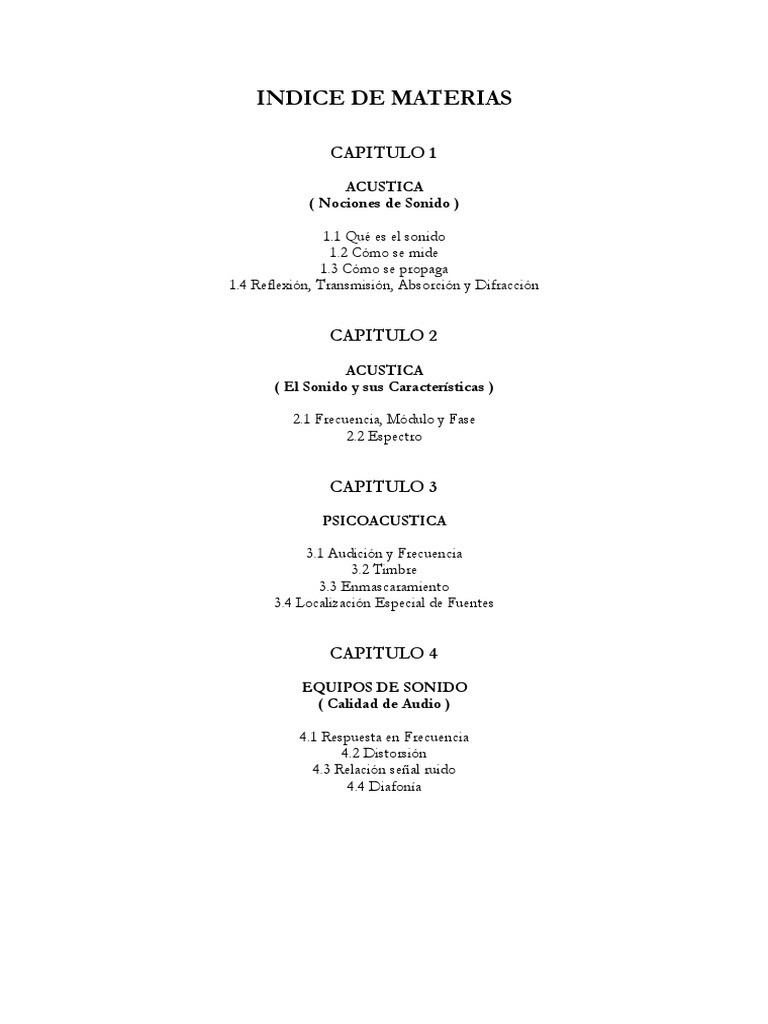 INDICE DE MATERIAS

CAPITULO 1

ACUSTICA
( Nociones de Sonido )

1.1 Qué es el sonido
1.2 Cómo se mide
1.3 Cómo se propaga
1.4 Reflexión, Transmisión, Absorción y Difracción

CAPITULO 2

ACUSTICA
( El Sonido y sus Características )

2.1 Frecuencia, Módulo y Fase
2.2 Espectro

CAPITULO 3

PSICOACUSTICA

3.1 Audición y Frecuencia
3.2 Timbre
3.3 Enmascaramiento
3.4 Localización Especial de Fuentes

CAPITULO 4

EQUIPOS DE SONIDO
( Calidad de Audio )

4.1 Respuesta en Frecuencia
4.2 Distorsión
4.3 Relación señal ruido
4.4 Diafonía